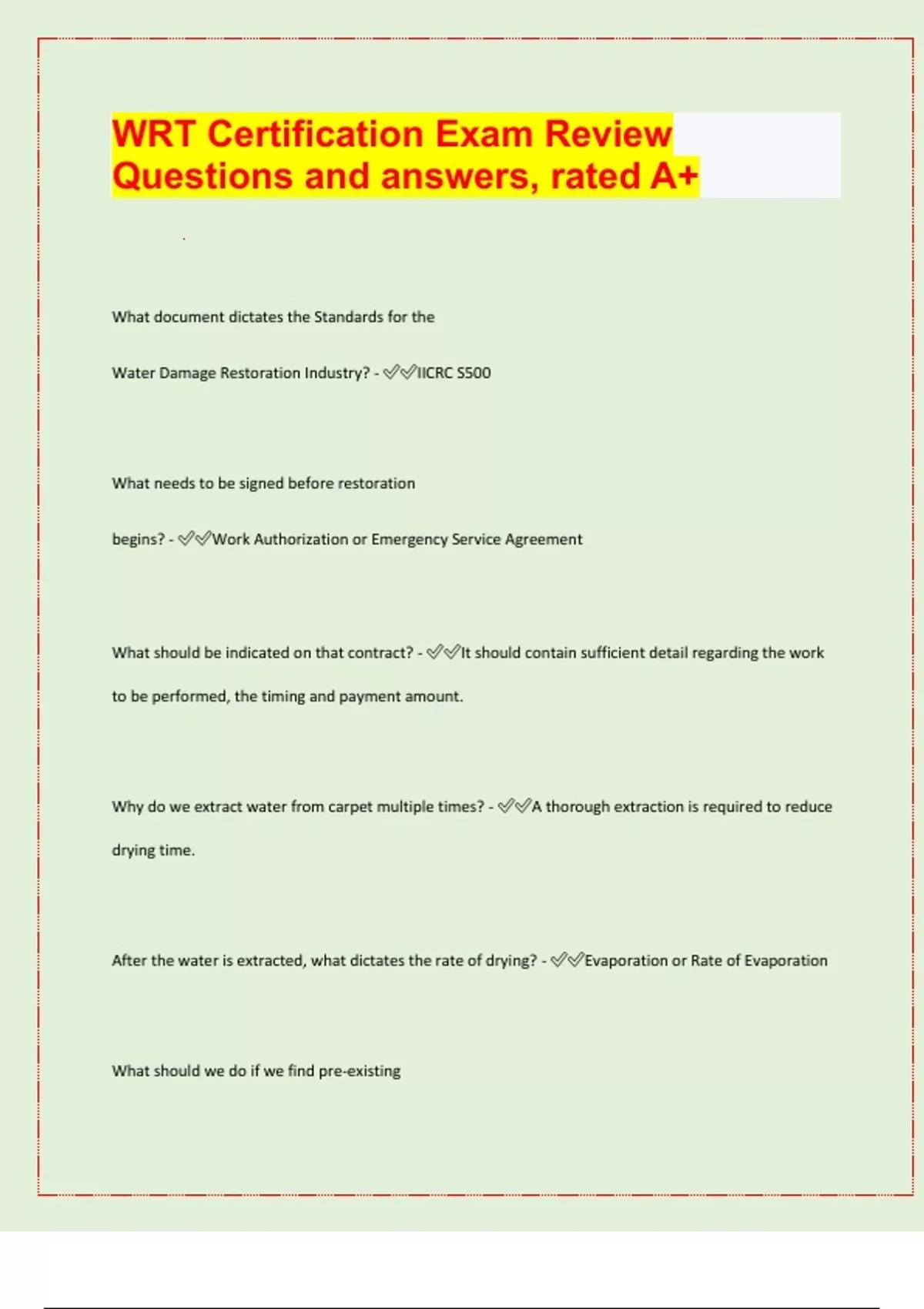 WRT Certification Exam Review Questions and answers, rated A+

What document dictates the Standards for the

Water Damage Restoration Industry? - ✅✅IICRC S500

What needs to be signed before restoration

begins? - ✅✅Work Authorization or Emergency Service Agreement

What should be indicated on that contract? - ✅✅It should contain sufficient detail regarding the work to be performed, the timing and payment amount.

Why do we extract water from carpet multiple times? - ✅✅A thorough extraction is required to reduce drying time.

After the water is extracted, what dictates the rate of drying? - ✅✅Evaporation or Rate of Evaporation

What should we do if we find pre-existing